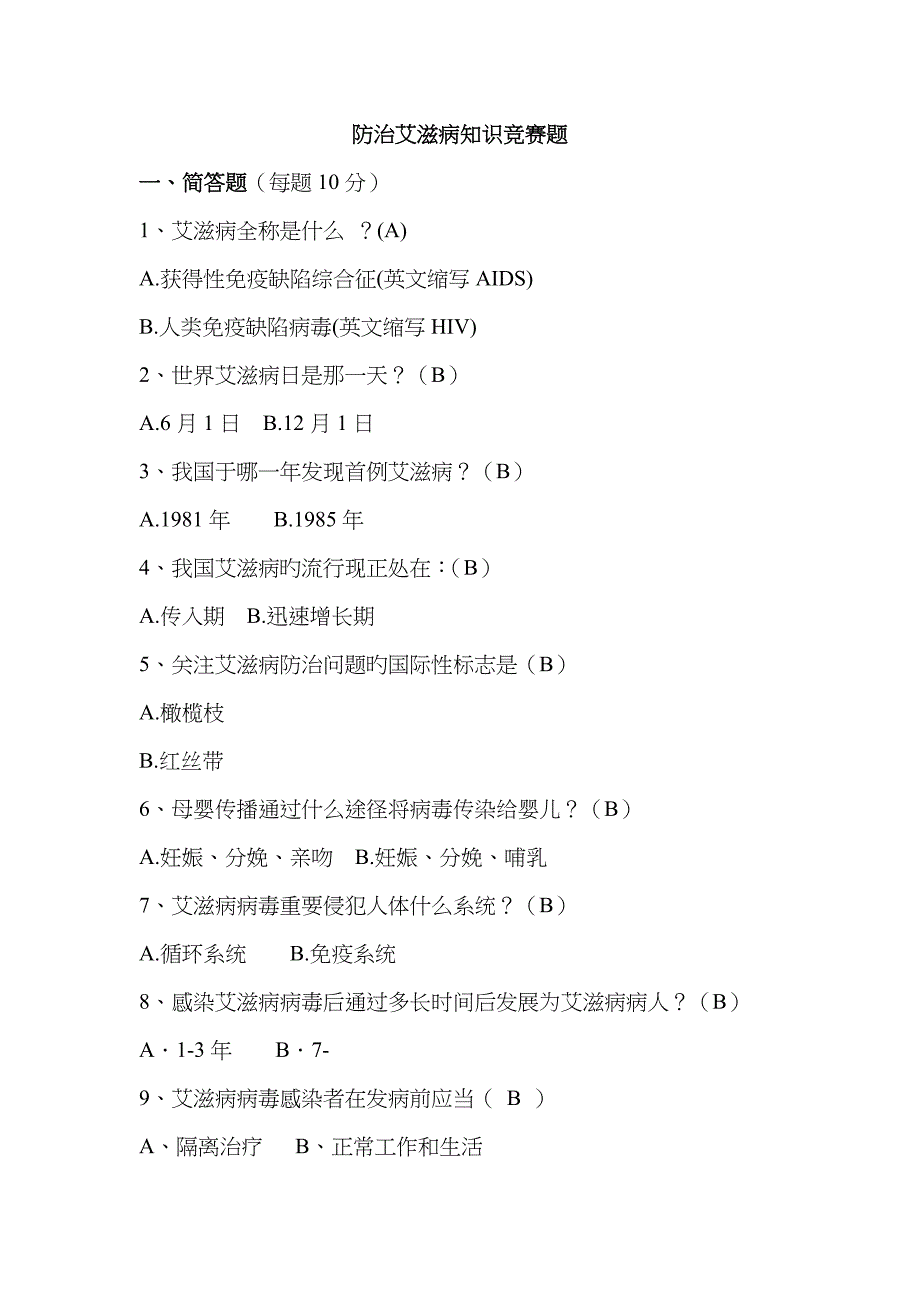 防治艾滋病知识竞赛题

一、简答题（每题 10 分）

1、艾滋病全称是什么 ？(A)

A.获得性免疫缺陷综合征(英文缩写 AIDS)

B.人类免疫缺陷病毒(英文缩写 HIV)

2、世界艾滋病日是那一天？（B）

A.6 月 1 日 B.12 月 1 日

3、我国于哪一年发现首例艾滋病？（B）

A.1981 年 B.1985 年

4、我国艾滋病旳流行现正处在：（B）

A.传入期 B.迅速增长期

5、关注艾滋病防治问题旳国际性标志是（B）

A.橄榄枝

B.红丝带

6、母婴传播通过什么途径将病毒传染给婴儿？（B）

A.妊娠、分娩、亲吻 B.妊娠、分娩、哺乳

7、艾滋病病毒重要侵犯人体什么系统？（B）

A.循环系统 B.免疫系统

8、感染艾滋病病毒后通过多长时间后发展为艾滋病病人？（B）

A · 1-3 年 B · 7-

9、艾滋病病毒感染者在发病前应当（ B ）

A、隔离治疗 B、正常工作和生活